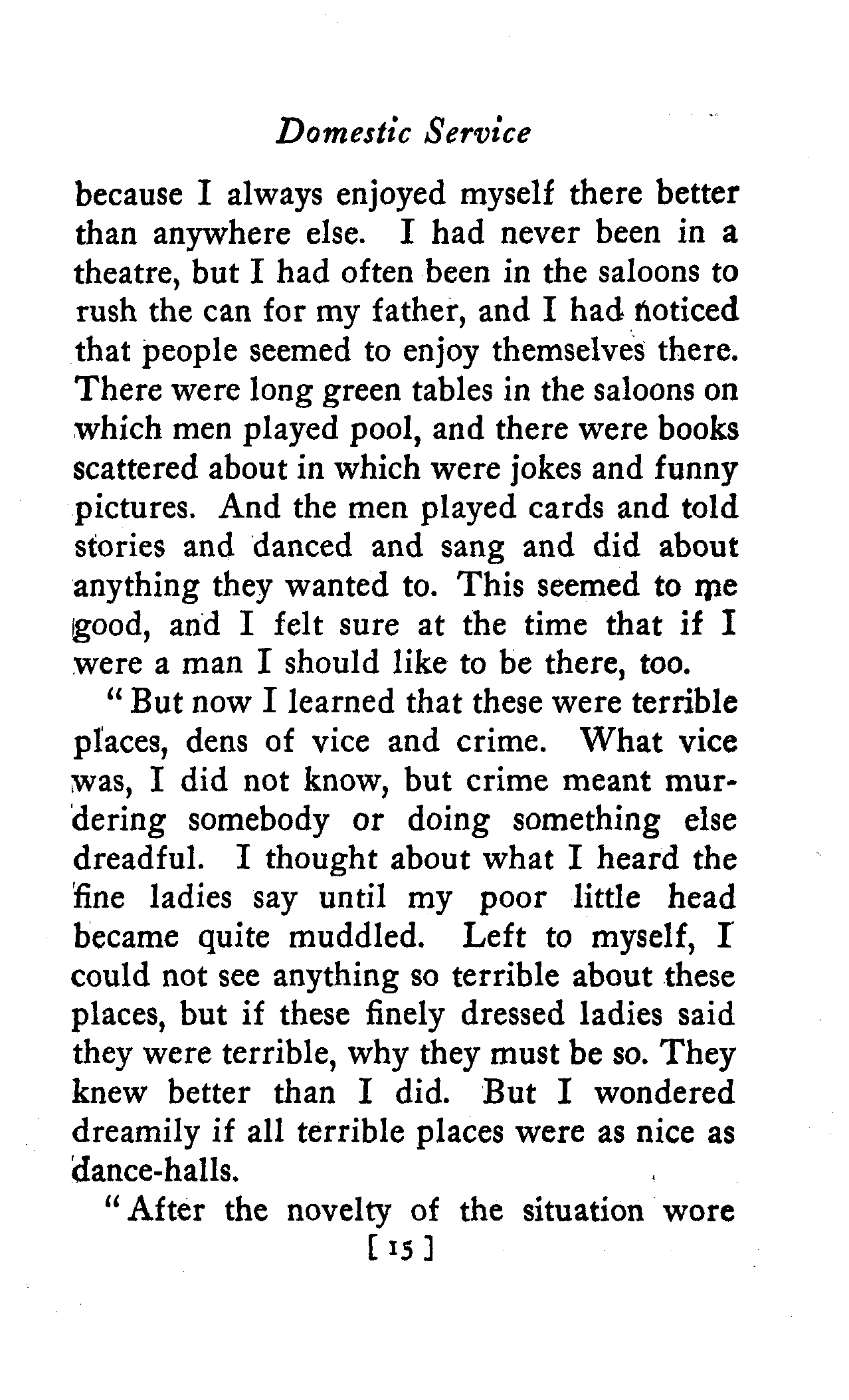 Domestic Service

because I always enjoyed myself there better than anywhere else. I had never been in a theatre, but I had often been in the saloons to rush the can for my father, and I had noticed that people seemed to enjoy themselves there. There were long green tables in the saloons on which men played pool, and there were books scattered about in which were jokes and funny pictures. And the men played cards and told stories and danced and sang and did about anything they wanted to. This seemed to me good, and I felt sure at the time that if I were a man I should like to be there, too.

"But now I learned that these were terrible places, dens of vice and crime. What vice was, I did not know, but crime meant murdering somebody or doing something else dreadful. I thought about what I heard the fine ladies say until my poor little head became quite muddled. Left to myself, I could not see anything so terrible about these places, but if these finely dressed ladies said they were terrible, why they must be so. They knew better than I did. But I wondered dreamily if all terrible places were as nice as dance-halls.

"After the novelty of the situation wore

[ 15 ]